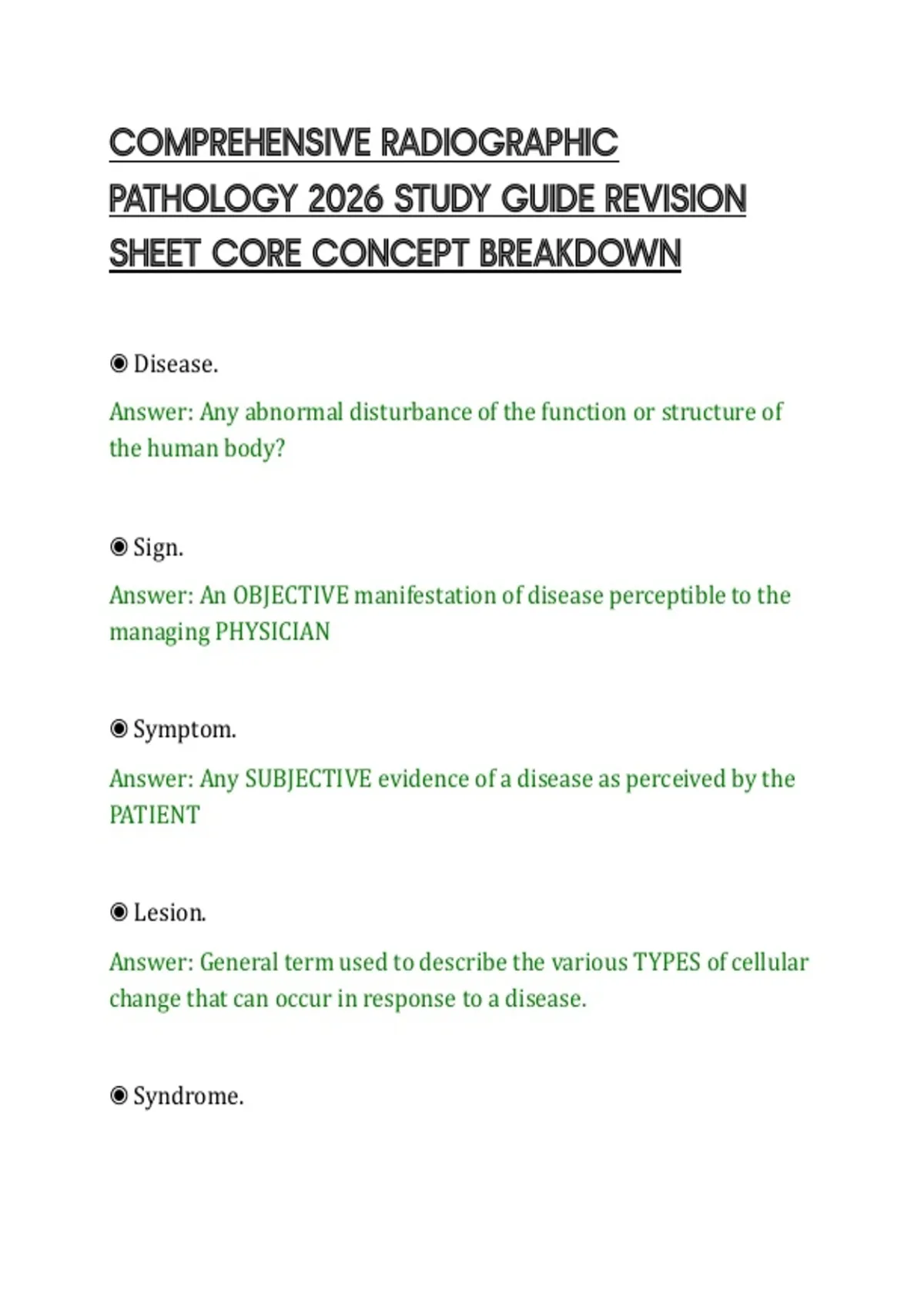 COMPREHENSIVE RADIOGRAPHIC PATHOLOGY 2026 STUDY GUIDE REVISION SHEET CORE CONCEPT BREAKDOWN

◉ Disease.

Answer: Any abnormal disturbance of the function or structure of the human body?

◉ Sign.

Answer: An OBJECTIVE manifestation of disease perceptible to the managing PHYSICIAN

◉ Symptom.

Answer: Any SUBJECTIVE evidence of a disease as perceived by the PATIENT

◉ Lesion.

Answer: General term used to describe the various TYPES of cellular change that can occur in response to a disease.

◉ Syndrome.